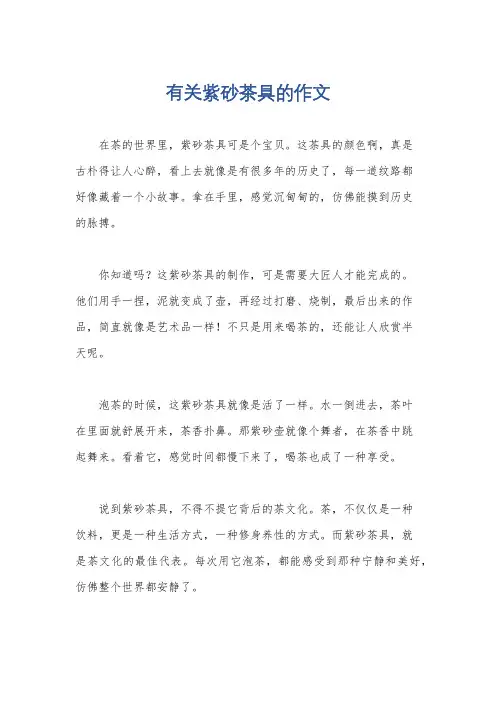 有关紫砂茶具的作文

在茶的世界里，紫砂茶具可是个宝贝。这茶具的颜色啊，真是古朴得让人心醉，看上去就像是有很多年的历史了，每一道纹路都好像藏着一个小故事。拿在手里，感觉沉甸甸的，仿佛能摸到历史的脉搏。

你知道吗？这紫砂茶具的制作，可是需要大匠人才能完成的。他们用手一捏，泥就变成了壶，再经过打磨、烧制，最后出来的作品，简直就像是艺术品一样！不只是用来喝茶的，还能让人欣赏半天呢。

泡茶的时候，这紫砂茶具就像是活了一样。水一倒进去，茶叶在里面就舒展开来，茶香扑鼻。那紫砂壶就像个舞者，在茶香中跳起舞来。看着它，感觉时间都慢下来了，喝茶也成了一种享受。

说到紫砂茶具，不得不提它背后的茶文化。茶，不仅仅是一种饮料，更是一种生活方式，一种修身养性的方式。而紫砂茶具，就是茶文化的最佳代表。每次用它泡茶，都能感受到那种宁静和美好，仿佛整个世界都安静了。